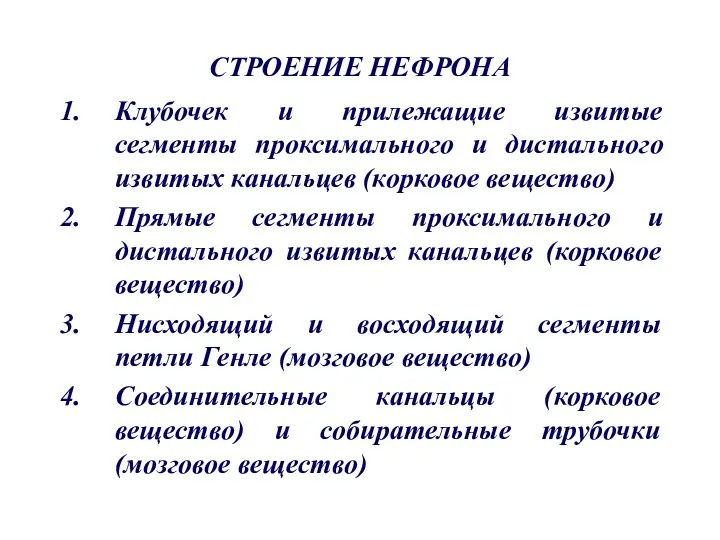 СТРОЕНИЕ НЕФРОНА

1. Клубочек и прилежащие извитые сегменты проксимального и дистального извитых канальцев (корковое вещество)
2. Прямые сегменты проксимального и дистального извитых канальцев (корковое вещество)
3. Нисходящий и восходящий сегменты петли Генле (мозговое вещество)
4. Соединительные канальцы (корковое вещество) и собирательные трубочки (мозговое вещество)